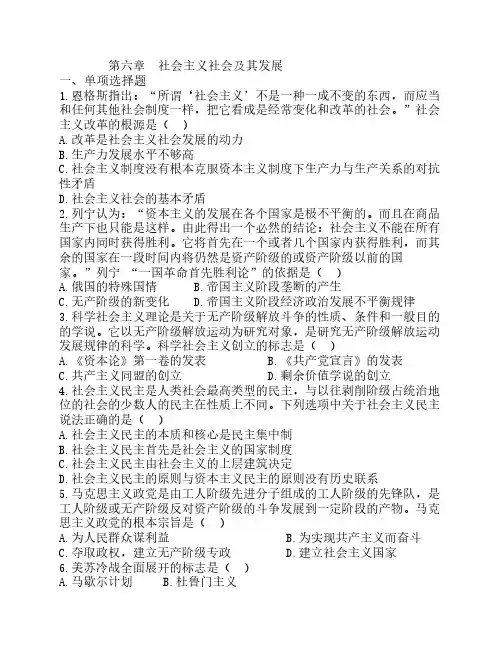 第六章　社会主义社会及其发展
一、单项选择题
1.恩格斯指出：“所谓‘社会主义’不是一种一成不变的东西，而应当和任何其他社会制度一样，把它看成是经常变化和改革的社会。”社会主义改革的根源是（　）
A.改革是社会主义社会发展的动力
B.生产力发展水平不够高
C.社会主义制度没有根本克服资本主义制度下生产力与生产关系的对抗性矛盾
D.社会主义社会的基本矛盾
2.列宁认为：“资本主义的发展在各个国家是极不平衡的。而且在商品生产下也只能是这样。由此得出一个必然的结论：社会主义不能在所有国家内同时获得胜利。它将首先在一个或者几个国家内获得胜利，而其余的国家在一段时间内将仍然是资产阶级的或资产阶级以前的国家。”列宁 “一国革命首先胜利论”的依据是（　）
A.俄国的特殊国情　　B.帝国主义阶段垄断的产生
C.无产阶级的新变化　　D.帝国主义阶段经济政治发展不平衡规律
3.科学社会主义理论是关于无产阶级解放斗争的性质、条件和一般目的的学说。它以无产阶级解放运动为研究对象，是研究无产阶级解放运动发展规律的科学。科学社会主义创立的标志是（　）
A.《资本论》第一卷的发表　　B.《共产党宣言》的发表
C.共产主义同盟的创立　　D.剩余价值学说的创立
4.社会主义民主是人类社会最高类型的民主，与以往剥削阶级占统治地位的社会的少数人的民主在性质上不同。下列选项中关于社会主义民主说法正确的是（　）
A.社会主义民主的本质和核心是民主集中制
B.社会主义民主首先是社会主义的国家制度
C.社会主义民主由社会主义的上层建筑决定
D.社会主义民主的原则与资本主义民主的原则没有历史联系
5.马克思主义政党是由工人阶级先进分子组成的工人阶级的先锋队，是工人阶级或无产阶级反对资产阶级的斗争发展到一定阶段的产物。马克思主义政党的根本宗旨是（　）
A.为人民群众谋利益　　B.为实现共产主义而奋斗
C.夺取政权，建立无产阶级专政　　D.建立社会主义国家
6.美苏冷战全面展开的标志是（　）
A.马歇尔计划　　B.杜鲁门主义